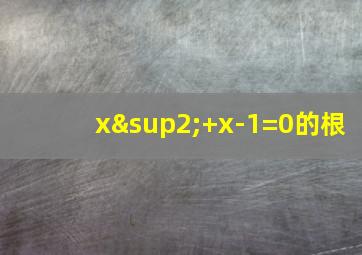 x&sup2;+x-1=0的根